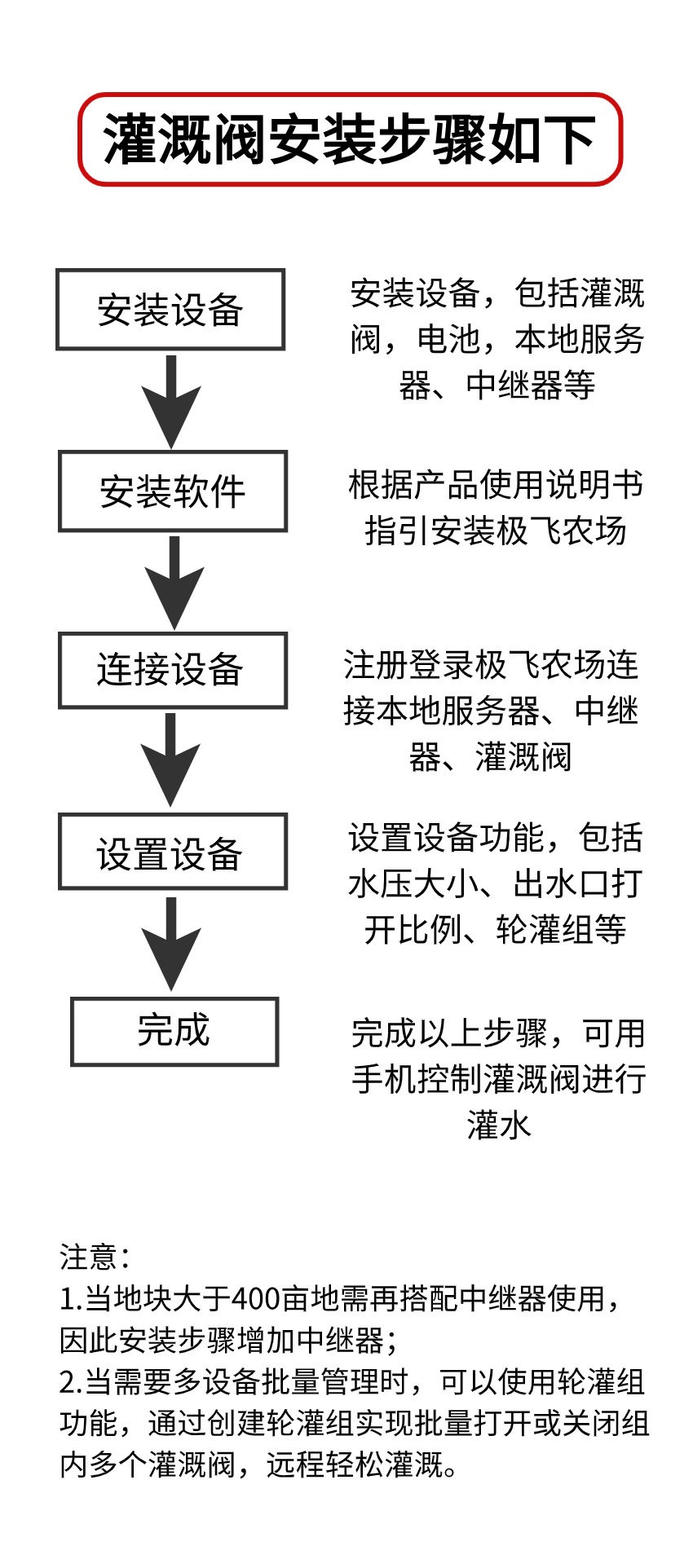 灌溉阀安装步骤如下

安装设备

安装设备，包括灌溉阀，电池，本地服务器、中继器等

安装软件

根据产品使用说明书指引安装极飞农场

连接设备

注册登录极飞农场连接本地服务器、中继器、灌溉阀

设置设备

设置设备功能，包括水压大小、出水口打开比例、轮灌组等

完成

完成以上步骤，可用手机控制灌溉阀进行灌水

注意：
1.当地块大于400亩地需再搭配中继器使用，因此安装步骤增加中继器；
2.当需要多设备批量管理时，可以使用轮灌组功能，通过创建轮灌组实现批量打开或关闭组内多个灌溉阀，远程轻松灌溉。